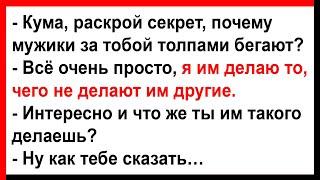 - Кума, раскрой секрет, почему мужики за тобой толпами бегают?
- Всё очень просто, я им делаю то, чего не делают им другие.
- Интересно и что же ты им такого делаешь?
- Ну как тебе сказать…